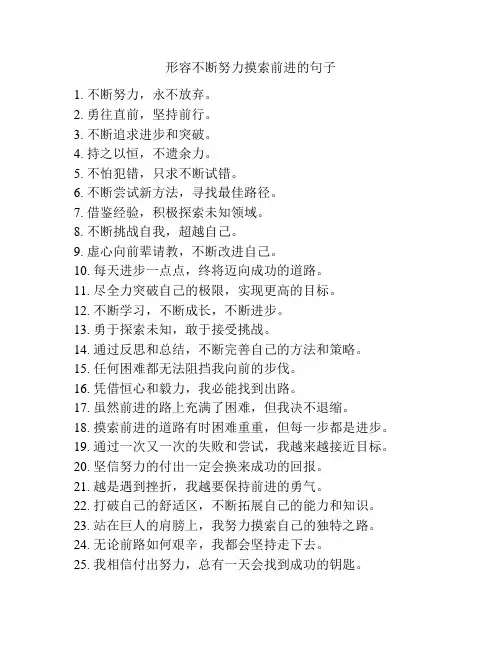 形容不断努力摸索前进的句子

1. 不断努力，永不放弃。
2. 勇往直前，坚持前行。
3. 不断追求进步和突破。
4. 持之以恒，不遗余力。
5. 不怕犯错，只求不断试错。
6. 不断尝试新方法，寻找最佳路径。
7. 借鉴经验，积极探索未知领域。
8. 不断挑战自我，超越自己。
9. 虚心向前辈请教，不断改进自己。
10. 每天进步一点点，终将迈向成功的道路。
11. 尽全力突破自己的极限，实现更高的目标。
12. 不断学习，不断成长，不断进步。
13. 勇于探索未知，敢于接受挑战。
14. 通过反思和总结，不断完善自己的方法和策略。
15. 任何困难都无法阻挡我向前的步伐。
16. 凭借恒心和毅力，我必能找到出路。
17. 虽然前进的路上充满了困难，但我决不退缩。
18. 摸索前进的道路有时困难重重，但每一步都是进步。
19. 通过一次又一次的失败和尝试，我越来越接近目标。
20. 坚信努力的付出一定会换来成功的回报。
21. 越是遇到挫折，我越要保持前进的勇气。
22. 打破自己的舒适区，不断拓展自己的能力和知识。
23. 站在巨人的肩膀上，我努力摸索自己的独特之路。
24. 无论前路如何艰辛，我都会坚持走下去。
25. 我相信付出努力，总有一天会找到成功的钥匙。